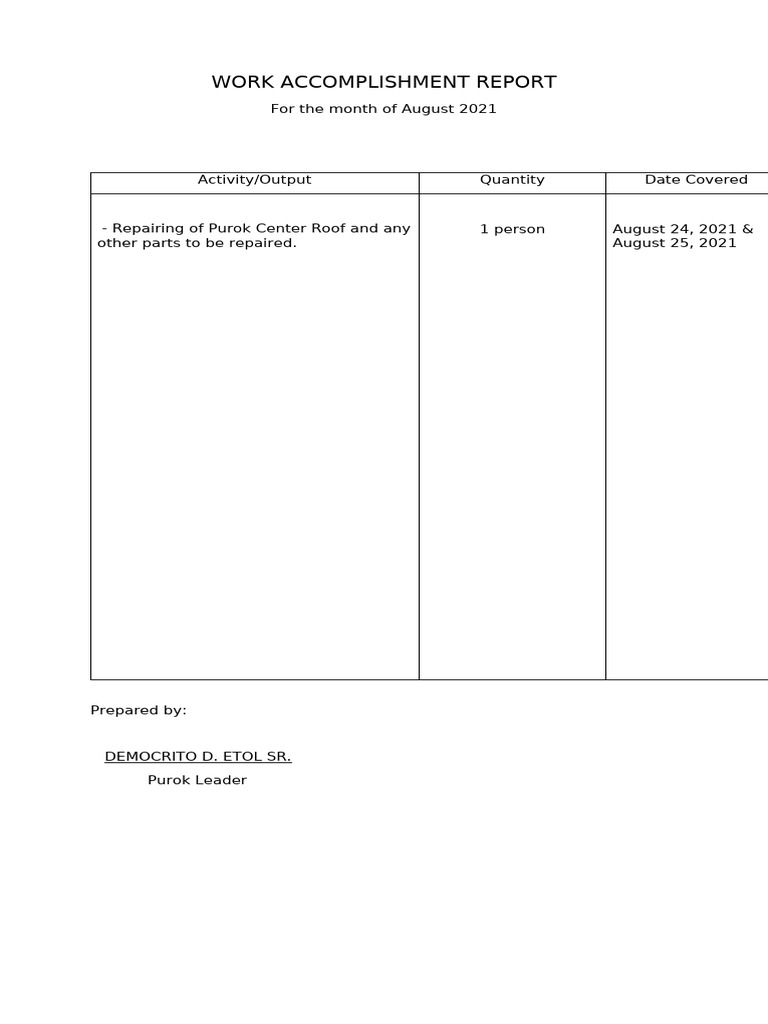 WORK ACCOMPLISHMENT REPORT

For the month of August 2021

| Activity/Output | Quantity | Date Covered |
|---|---|---|
| - Repairing of Purok Center Roof and any other parts to be repaired. | 1 person | August 24, 2021 & August 25, 2021 |

Prepared by:

DEMOCRITO D. ETOL SR.
Purok Leader